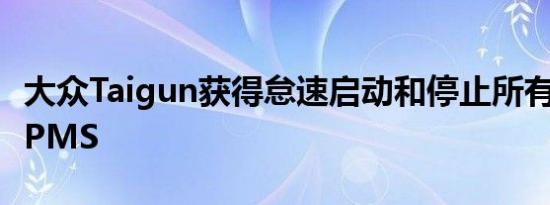 大众Taigun获得怠速启动和停止所有
PMS